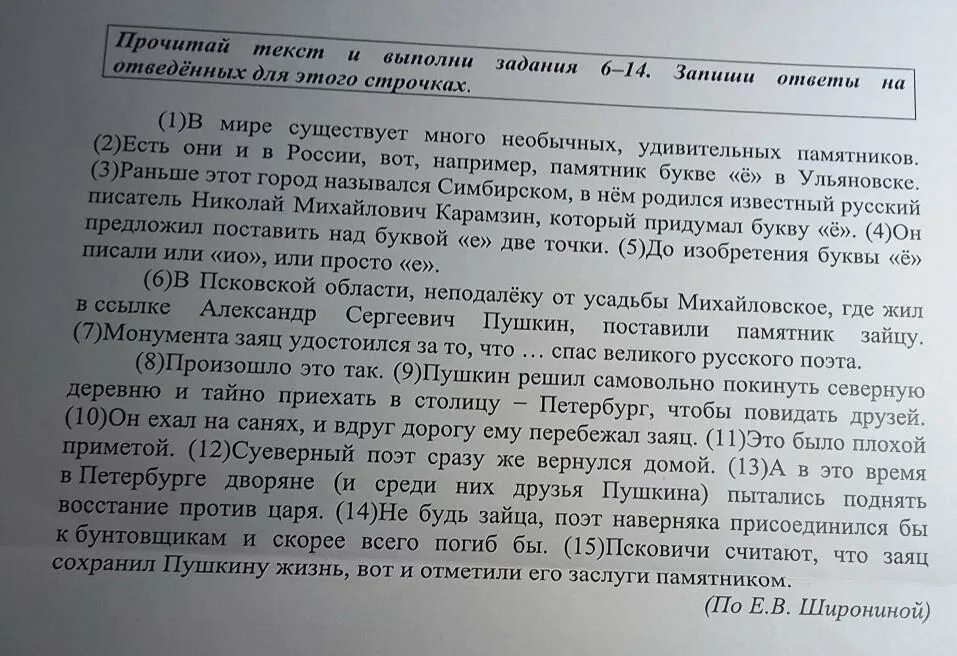 Прочитай текст и выполни задания 6–14. Запиши ответы на отведённых для этого строчках.

(1)В мире существует много необычных, удивительных памятников. (2)Есть они и в России, вот, например, памятник букве «ё» в Ульяновске. (3)Раньше этот город назывался Симбирском, в нём родился известный русский писатель Николай Михайлович Карамзин, который придумал букву «ё». (4)Он предложил поставить над буквой «е» две точки. (5)До изобретения буквы «ё» писали или «ио», или просто «е».

(6)В Псковской области, неподалёку от усадьбы Михайловское, где жил в ссылке Александр Сергеевич Пушкин, поставили памятник зайцу. (7)Монумента заяц удостоился за то, что … спас великого русского поэта.

(8)Произошло это так. (9)Пушкин решил самовольно покинуть северную деревню и тайно приехать в столицу – Петербург, чтобы повидать друзей. (10)Он ехал на санях, и вдруг дорогу ему перебежал заяц. (11)Это было плохой приметой. (12)Суеверный поэт сразу же вернулся домой. (13)А в это время в Петербурге дворяне (и среди них друзья Пушкина) пытались поднять восстание против царя. (14)Не будь зайца, поэт наверняка присоединился бы к бунтовщикам и скорее всего погиб бы. (15)Псковичи считают, что заяц сохранил Пушкину жизнь, вот и отметили его заслуги памятником.

(По Е.В. Широниной)